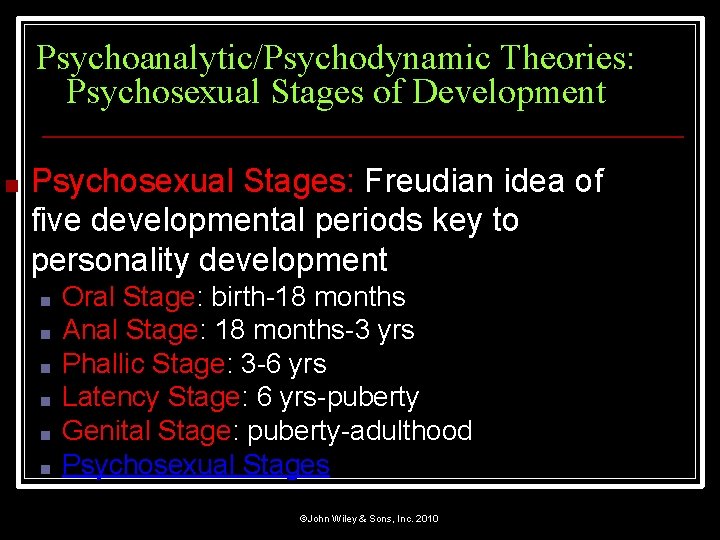 Psychoanalytic/Psychodynamic Theories: Psychosexual Stages of Development

Psychosexual Stages: Freudian idea of five developmental periods key to personality development

Oral Stage: birth-18 months
Anal Stage: 18 months-3 yrs
Phallic Stage: 3-6 yrs
Latency Stage: 6 yrs-puberty
Genital Stage: puberty-adulthood
Psychosexual Stages

©John Wiley & Sons, Inc. 2010